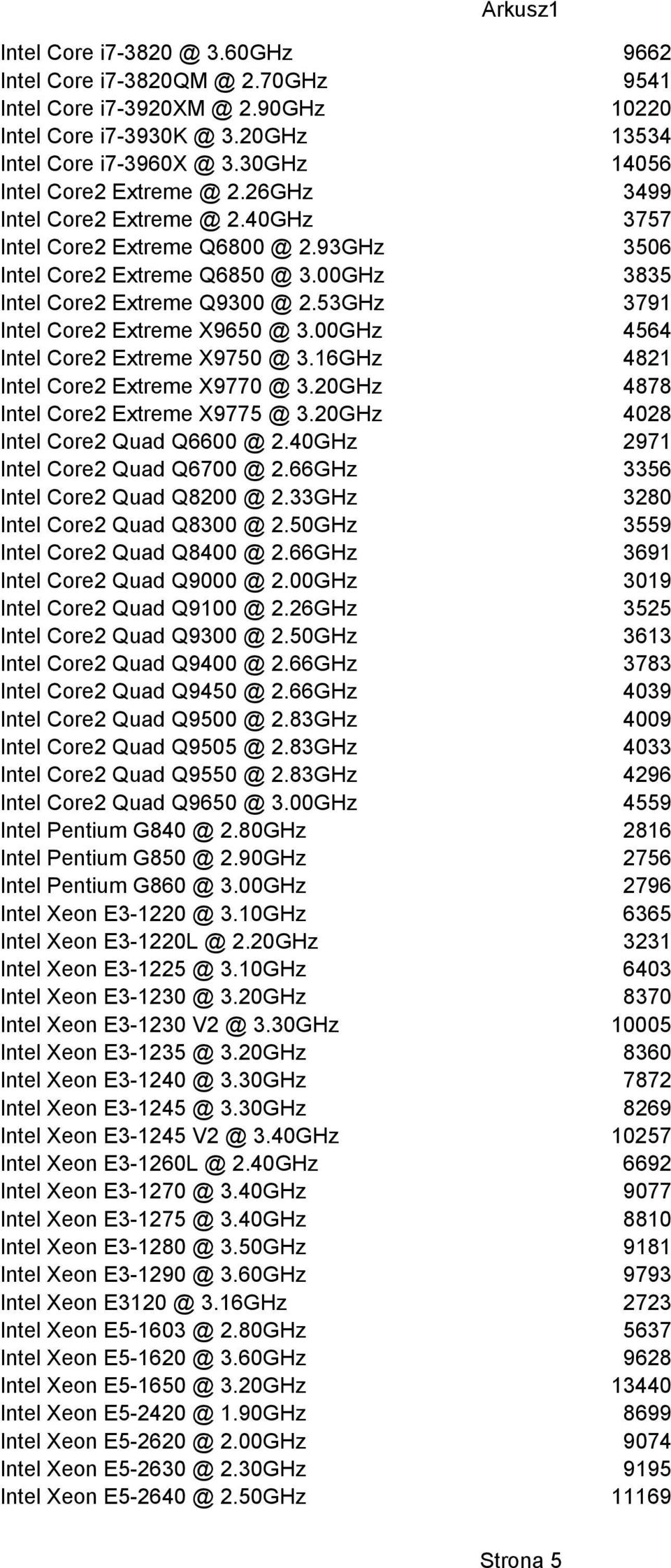 Arkusz1

| | |
|---|---|
| Intel Core i7-3820 @ 3.60GHz | 9662 |
| Intel Core i7-3820QM @ 2.70GHz | 9541 |
| Intel Core i7-3920XM @ 2.90GHz | 10220 |
| Intel Core i7-3930K @ 3.20GHz | 13534 |
| Intel Core i7-3960X @ 3.30GHz | 14056 |
| Intel Core2 Extreme @ 2.26GHz | 3499 |
| Intel Core2 Extreme @ 2.40GHz | 3757 |
| Intel Core2 Extreme Q6800 @ 2.93GHz | 3506 |
| Intel Core2 Extreme Q6850 @ 3.00GHz | 3835 |
| Intel Core2 Extreme Q9300 @ 2.53GHz | 3791 |
| Intel Core2 Extreme X9650 @ 3.00GHz | 4564 |
| Intel Core2 Extreme X9750 @ 3.16GHz | 4821 |
| Intel Core2 Extreme X9770 @ 3.20GHz | 4878 |
| Intel Core2 Extreme X9775 @ 3.20GHz | 4028 |
| Intel Core2 Quad Q6600 @ 2.40GHz | 2971 |
| Intel Core2 Quad Q6700 @ 2.66GHz | 3356 |
| Intel Core2 Quad Q8200 @ 2.33GHz | 3280 |
| Intel Core2 Quad Q8300 @ 2.50GHz | 3559 |
| Intel Core2 Quad Q8400 @ 2.66GHz | 3691 |
| Intel Core2 Quad Q9000 @ 2.00GHz | 3019 |
| Intel Core2 Quad Q9100 @ 2.26GHz | 3525 |
| Intel Core2 Quad Q9300 @ 2.50GHz | 3613 |
| Intel Core2 Quad Q9400 @ 2.66GHz | 3783 |
| Intel Core2 Quad Q9450 @ 2.66GHz | 4039 |
| Intel Core2 Quad Q9500 @ 2.83GHz | 4009 |
| Intel Core2 Quad Q9505 @ 2.83GHz | 4033 |
| Intel Core2 Quad Q9550 @ 2.83GHz | 4296 |
| Intel Core2 Quad Q9650 @ 3.00GHz | 4559 |
| Intel Pentium G840 @ 2.80GHz | 2816 |
| Intel Pentium G850 @ 2.90GHz | 2756 |
| Intel Pentium G860 @ 3.00GHz | 2796 |
| Intel Xeon E3-1220 @ 3.10GHz | 6365 |
| Intel Xeon E3-1220L @ 2.20GHz | 3231 |
| Intel Xeon E3-1225 @ 3.10GHz | 6403 |
| Intel Xeon E3-1230 @ 3.20GHz | 8370 |
| Intel Xeon E3-1230 V2 @ 3.30GHz | 10005 |
| Intel Xeon E3-1235 @ 3.20GHz | 8360 |
| Intel Xeon E3-1240 @ 3.30GHz | 7872 |
| Intel Xeon E3-1245 @ 3.30GHz | 8269 |
| Intel Xeon E3-1245 V2 @ 3.40GHz | 10257 |
| Intel Xeon E3-1260L @ 2.40GHz | 6692 |
| Intel Xeon E3-1270 @ 3.40GHz | 9077 |
| Intel Xeon E3-1275 @ 3.40GHz | 8810 |
| Intel Xeon E3-1280 @ 3.50GHz | 9181 |
| Intel Xeon E3-1290 @ 3.60GHz | 9793 |
| Intel Xeon E3120 @ 3.16GHz | 2723 |
| Intel Xeon E5-1603 @ 2.80GHz | 5637 |
| Intel Xeon E5-1620 @ 3.60GHz | 9628 |
| Intel Xeon E5-1650 @ 3.20GHz | 13440 |
| Intel Xeon E5-2420 @ 1.90GHz | 8699 |
| Intel Xeon E5-2620 @ 2.00GHz | 9074 |
| Intel Xeon E5-2630 @ 2.30GHz | 9195 |
| Intel Xeon E5-2640 @ 2.50GHz | 11169 |

Strona 5